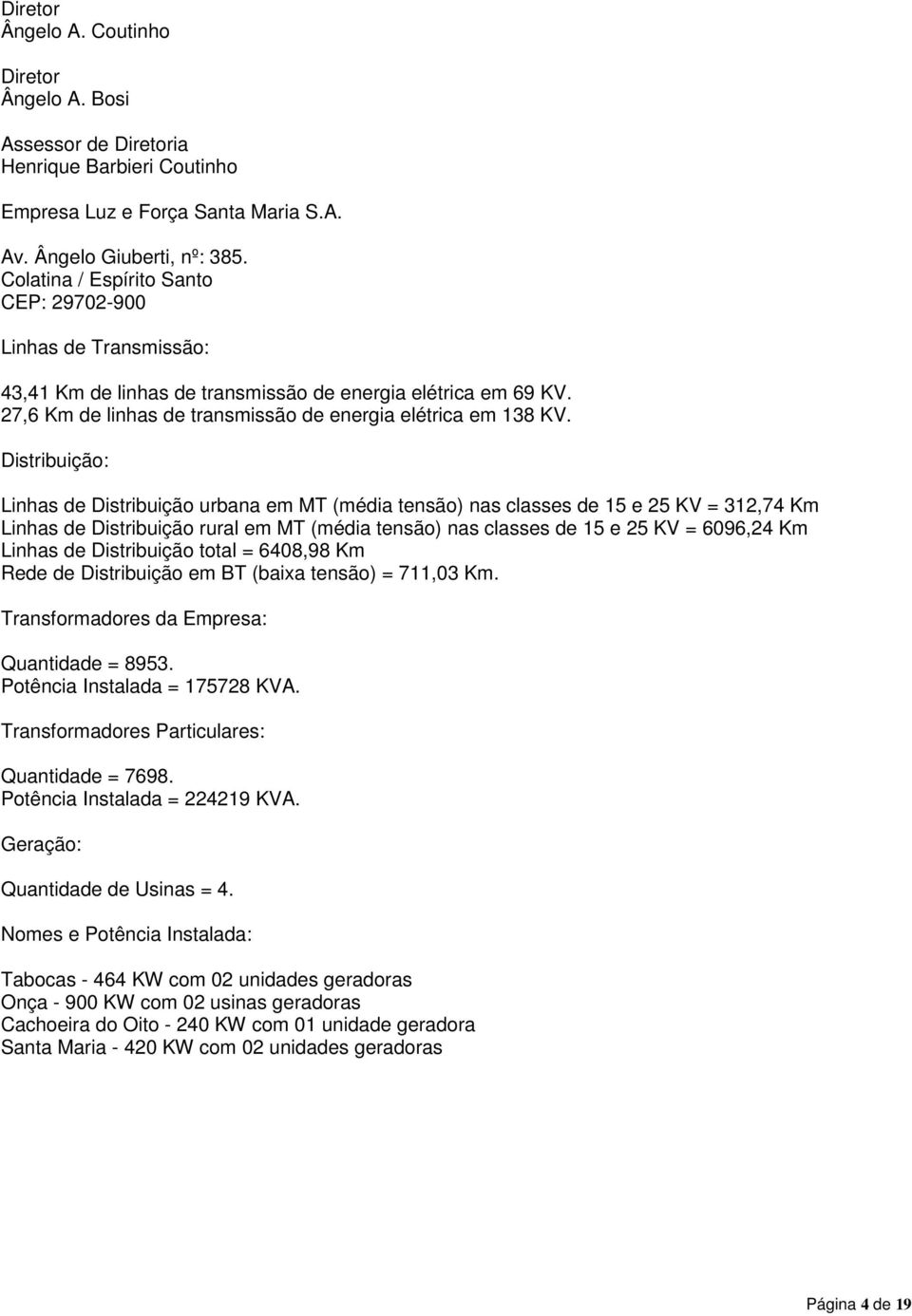 Diretor
Ângelo A. Coutinho

Diretor
Ângelo A. Bosi

Assessor de Diretoria
Henrique Barbieri Coutinho

Empresa Luz e Força Santa Maria S.A.

Av. Ângelo Giuberti, nº: 385.
Colatina / Espírito Santo
CEP: 29702-900

Linhas de Transmissão:

43,41 Km de linhas de transmissão de energia elétrica em 69 KV.
27,6 Km de linhas de transmissão de energia elétrica em 138 KV.

Distribuição:

Linhas de Distribuição urbana em MT (média tensão) nas classes de 15 e 25 KV = 312,74 Km
Linhas de Distribuição rural em MT (média tensão) nas classes de 15 e 25 KV = 6096,24 Km
Linhas de Distribuição total = 6408,98 Km
Rede de Distribuição em BT (baixa tensão) = 711,03 Km.

Transformadores da Empresa:

Quantidade = 8953.
Potência Instalada = 175728 KVA.

Transformadores Particulares:

Quantidade = 7698.
Potência Instalada = 224219 KVA.

Geração:

Quantidade de Usinas = 4.

Nomes e Potência Instalada:

Tabocas - 464 KW com 02 unidades geradoras
Onça - 900 KW com 02 usinas geradoras
Cachoeira do Oito - 240 KW com 01 unidade geradora
Santa Maria - 420 KW com 02 unidades geradoras

Página 4 de 19